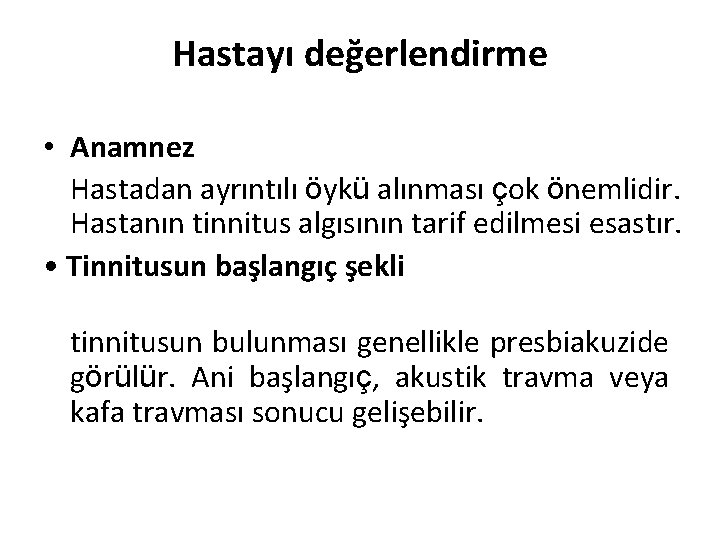 Hastayı değerlendirme

• Anamnez

Hastadan ayrıntılı öykü alınması çok önemlidir. Hastanın tinnitus algısının tarif edilmesi esastır.

• Tinnitusun başlangıç şekli

tinnitusun bulunması genellikle presbiakuzide görülür. Ani başlangıç, akustik travma veya kafa travması sonucu gelişebilir.